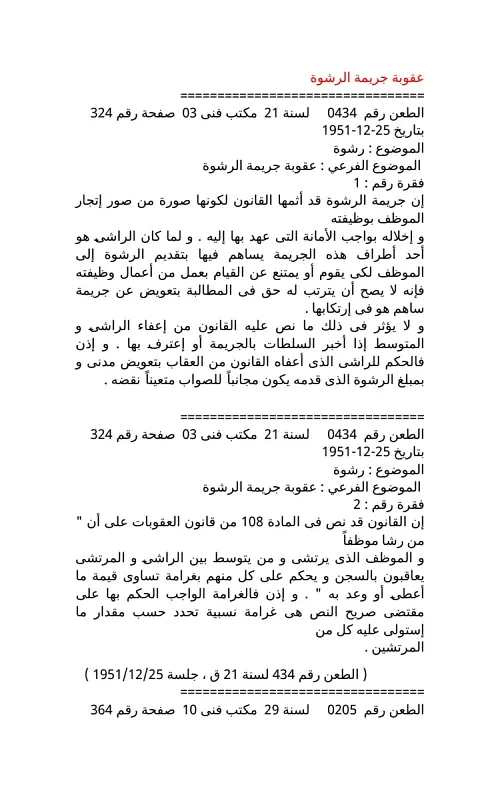 عقوبة جريمة الرشوة
=================================
الطعن رقم 0434 لسنة 21 مكتب فنى 03 صفحة رقم 324
بتاريخ 25-12-1951
الموضوع : رشوة
الموضوع الفرعي : عقوبة جريمة الرشوة
فقرة رقم : 1
إن جريمة الرشوة قد أثمها القانون لكونها صورة من صور إتجار الموظف بوظيفته
و إخلاله بواجب الأمانة التى عهد بها إليه . و لما كان الراشى هو أحد أطراف هذه الجريمة يساهم فيها بتقديم الرشوة إلى الموظف لكى يقوم أو يمتنع عن القيام بعمل من أعمال وظيفته فإنه لا يصح أن يترتب له حق فى المطالبة بتعويض عن جريمة ساهم هو فى إرتكابها .
و لا يؤثر فى ذلك ما نص عليه القانون من إعفاء الراشى و المتوسط إذا أخبر السلطات بالجريمة أو إعترف بها . و إذن فالحكم للراشى الذى أعفاه القانون من العقاب بتعويض مدنى و بمبلغ الرشوة الذى قدمه يكون مجانباً للصواب متعيناً نقضه .

=================================
الطعن رقم 0434 لسنة 21 مكتب فنى 03 صفحة رقم 324
بتاريخ 25-12-1951
الموضوع : رشوة
الموضوع الفرعي : عقوبة جريمة الرشوة
فقرة رقم : 2
إن القانون قد نص فى المادة 108 من قانون العقوبات على أن " من رشا موظفاً
و الموظف الذى يرتشى و من يتوسط بين الراشى و المرتشى يعاقبون بالسجن و يحكم على كل منهم بغرامة تساوى قيمة ما أعطى أو وعد به " . و إذن فالغرامة الواجب الحكم بها على مقتضى صريح النص هى غرامة نسبية تحدد حسب مقدار ما إستولى عليه كل من
المرتشين .

( الطعن رقم 434 لسنة 21 ق ، جلسة 1951/12/25 )
=================================
الطعن رقم 0205 لسنة 29 مكتب فنى 10 صفحة رقم 364